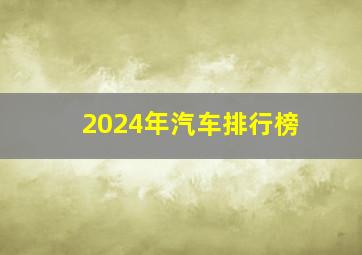 2024年汽车排行榜